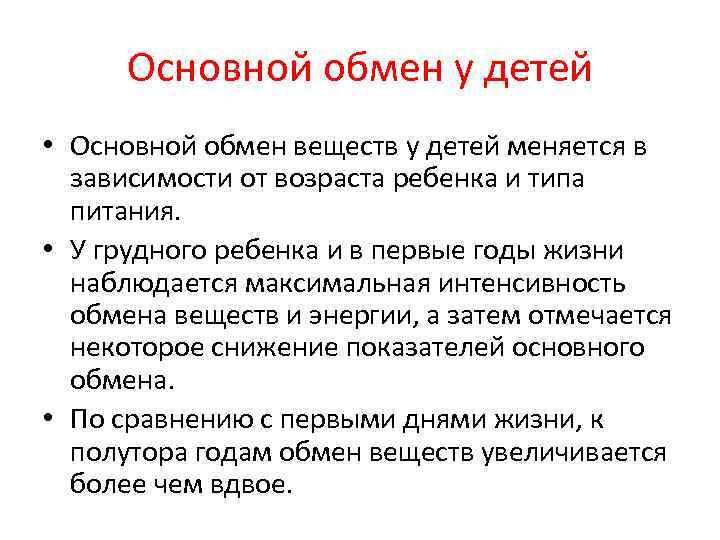 Основной обмен у детей

• Основной обмен веществ у детей меняется в зависимости от возраста ребенка и типа питания.

• У грудного ребенка и в первые годы жизни наблюдается максимальная интенсивность обмена веществ и энергии, а затем отмечается некоторое снижение показателей основного обмена.

• По сравнению с первыми днями жизни, к полутора годам обмен веществ увеличивается более чем вдвое.